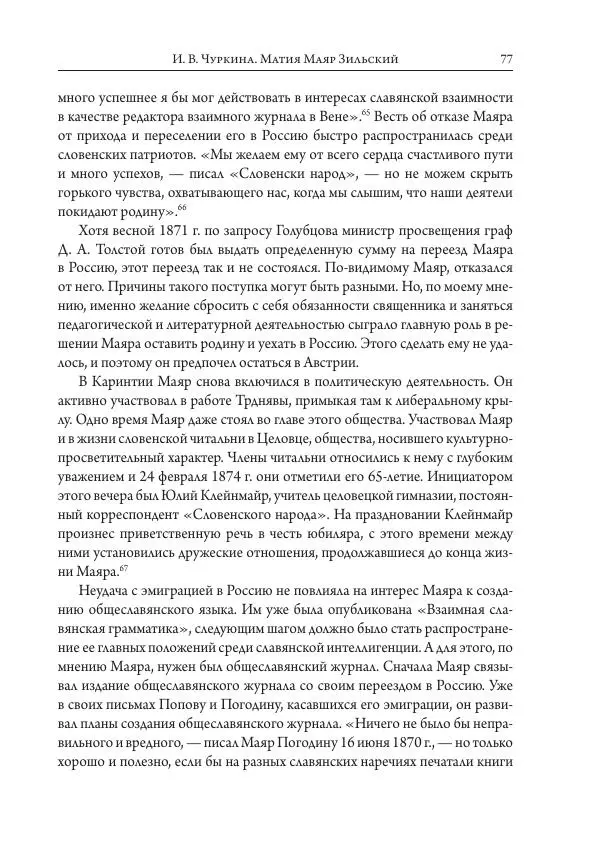 И. В. Чуркина. Матия Маяр Зильский 77

много успешнее я бы мог действовать в интересах славянской взаимности в качестве редактора взаимного журнала в Вене».$^{65}$ Весть об отказе Маяра от прихода и переселении его в Россию быстро распространилась среди словенских патриотов. «Мы желаем ему от всего сердца счастливого пути и много успехов, — писал «Словенски народ», — но не можем скрыть горького чувства, охватывающего нас, когда мы слышим, что наши деятели покидают родину».$^{66}$

Хотя весной 1871 г. по запросу Голубцова министр просвещения граф Д. А. Толстой готов был выдать определенную сумму на переезд Маяра в Россию, этот переезд так и не состоялся. По-видимому Маяр, отказался от него. Причины такого поступка могут быть разными. Но, по моему мнению, именно желание сбросить с себя обязанности священника и заняться педагогической и литературной деятельностью сыграло главную роль в решении Маяра оставить родину и уехать в Россию. Этого сделать ему не удалось, и поэтому он предпочел остаться в Австрии.

В Каринтии Маяр снова включился в политическую деятельность. Он активно участвовал в работе Трднявы, примыкая там к либеральному крылу. Одно время Маяр даже стоял во главе этого общества. Участвовал Маяр и в жизни словенской читальни в Целовце, общества, носившего культурно-просветительный характер. Члены читальни относились к нему с глубоким уважением и 24 февраля 1874 г. они отметили его 65-летие. Инициатором этого вечера был Юлий Клейнмайр, учитель целовецкой гимназии, постоянный корреспондент «Словенского народа». На праздновании Клейнмайр произнес приветственную речь в честь юбиляра, с этого времени между ними установились дружеские отношения, продолжавшиеся до конца жизни Маяра.$^{67}$

Неудача с эмиграцией в Россию не повлияла на интерес Маяра к созданию общеславянского языка. Им уже была опубликована «Взаимная славянская грамматика», следующим шагом должно было стать распространение ее главных положений среди славянской интеллигенции. А для этого, по мнению Маяра, нужен был общеславянский журнал. Сначала Маяр связывал издание общеславянского журнала со своим переездом в Россию. Уже в своих письмах Попову и Погодину, касавшихся его эмиграции, он развивал планы создания общеславянского журнала. «Ничего не было бы неправильного и вредного, — писал Маяр Погодину 16 июня 1870 г., — но только хорошо и полезно, если бы на разных славянских наречиях печатали книги